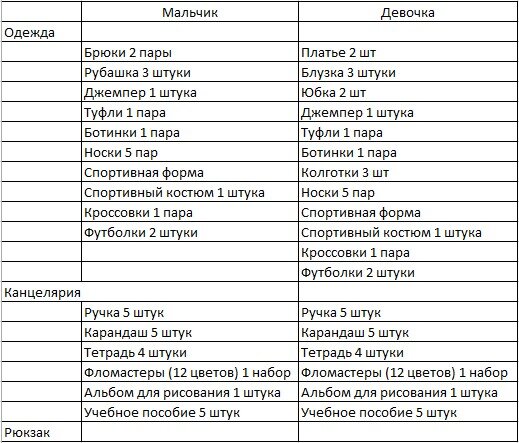 | | Мальчик | Девочка |
|---|---|---|
| Одежда | | |
| | Брюки 2 пары | Платье 2 шт |
| | Рубашка 3 штуки | Блузка 3 штуки |
| | Джемпер 1 штука | Юбка 2 шт |
| | Туфли 1 пара | Джемпер 1 штука |
| | Ботинки 1 пара | Туфли 1 пара |
| | Носки 5 пар | Ботинки 1 пара |
| | Спортивная форма | Колготки 3 шт |
| | Спортивный костюм 1 штука | Носки 5 пар |
| | Кроссовки 1 пара | Спортивная форма |
| | Футболки 2 штуки | Спортивный костюм 1 штука |
| | | Кроссовки 1 пара |
| | | Футболки 2 штуки |
| Канцелярия | | |
| | Ручка 5 штук | Ручка 5 штук |
| | Карандаш 5 штук | Карандаш 5 штук |
| | Тетрадь 4 штуки | Тетрадь 4 штуки |
| | Фломастеры (12 цветов) 1 набор | Фломастеры (12 цветов) 1 набор |
| | Альбом для рисования 1 штука | Альбом для рисования 1 штука |
| | Учебное пособие 5 штук | Учебное пособие 5 штук |
| Рюкзак | | |